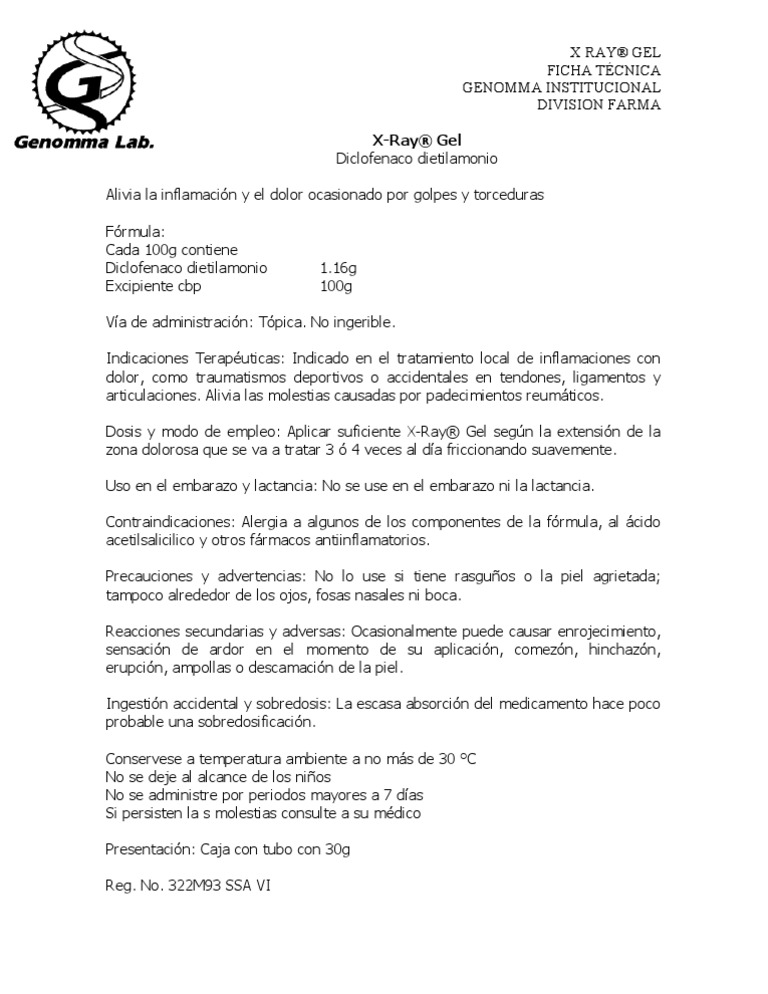 Genomma Lab.

X RAY® GEL
FICHA TÉCNICA
GENOMMA INSTITUCIONAL
DIVISION FARMA

X-Ray® Gel
Diclofenaco dietilamonio

Alivia la inflamación y el dolor ocasionado por golpes y torceduras

Fórmula:
Cada 100g contiene
Diclofenaco dietilamonio 1.16g
Excipiente cbp 100g

Vía de administración: Tópica. No ingerible.

Indicaciones Terapéuticas: Indicado en el tratamiento local de inflamaciones con dolor, como traumatismos deportivos o accidentales en tendones, ligamentos y articulaciones. Alivia las molestias causadas por padecimientos reumáticos.

Dosis y modo de empleo: Aplicar suficiente X-Ray® Gel según la extensión de la zona dolorosa que se va a tratar 3 ó 4 veces al día friccionando suavemente.

Uso en el embarazo y lactancia: No se use en el embarazo ni la lactancia.

Contraindicaciones: Alergia a algunos de los componentes de la fórmula, al ácido acetilsalicilico y otros fármacos antiinflamatorios.

Precauciones y advertencias: No lo use si tiene rasguños o la piel agrietada; tampoco alrededor de los ojos, fosas nasales ni boca.

Reacciones secundarias y adversas: Ocasionalmente puede causar enrojecimiento, sensación de ardor en el momento de su aplicación, comezón, hinchazón, erupción, ampollas o descamación de la piel.

Ingestión accidental y sobredosis: La escasa absorción del medicamento hace poco probable una sobredosificación.

Conservese a temperatura ambiente a no más de 30 °C
No se deje al alcance de los niños
No se administre por periodos mayores a 7 días
Si persisten la s molestias consulte a su médico

Presentación: Caja con tubo con 30g

Reg. No. 322M93 SSA VI